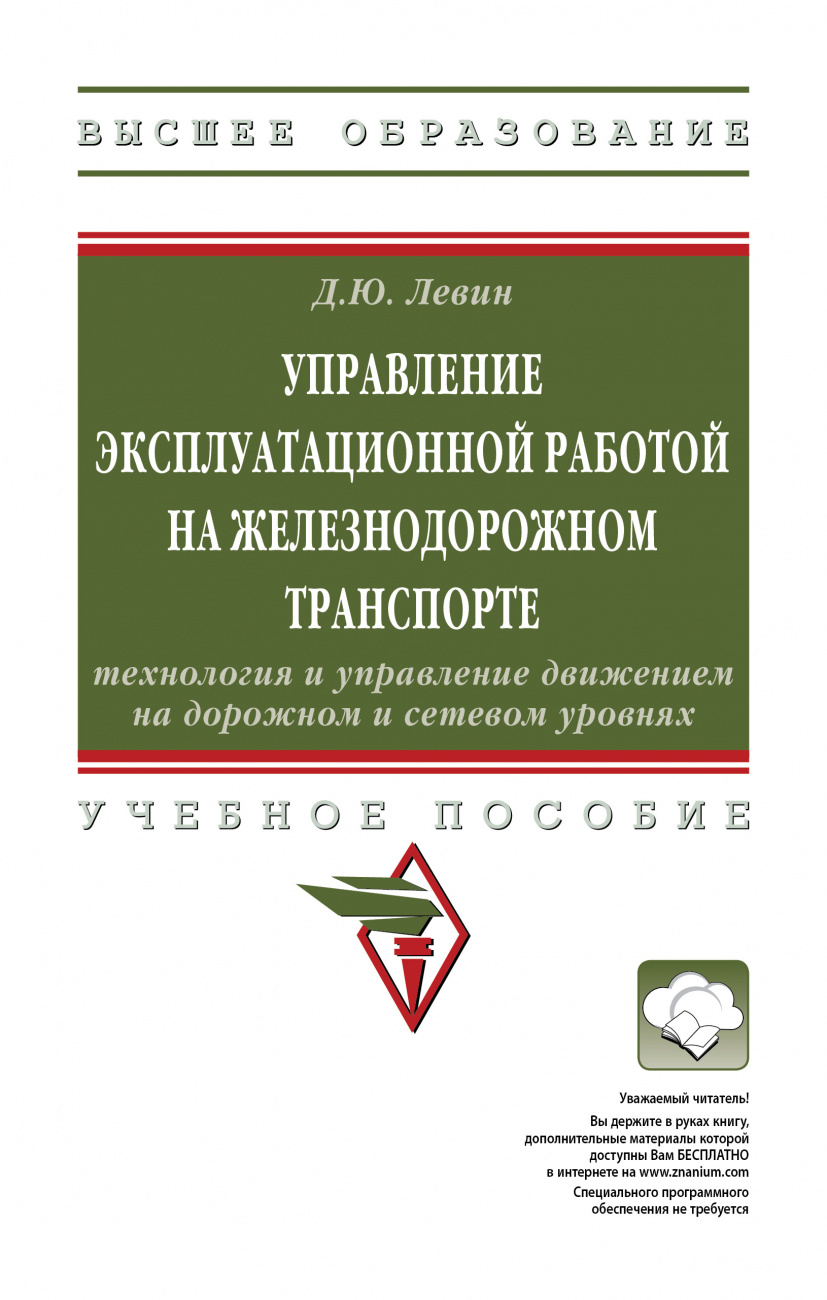 ВЫСШЕЕ ОБРАЗОВАНИЕ

Д.Ю. Левин

УПРАВЛЕНИЕ ЭКСПЛУАТАЦИОННОЙ РАБОТОЙ НА ЖЕЛЕЗНОДОРОЖНОМ ТРАНСПОРТЕ

технология и управление движением на дорожном и сетевом уровнях

УЧЕБНОЕ ПОСОБИЕ

Уважаемый читатель!
Вы держите в руках книгу, дополнительные материалы которой доступны Вам БЕСПЛАТНО в интернете на www.znanium.com
Специального программного обеспечения не требуется